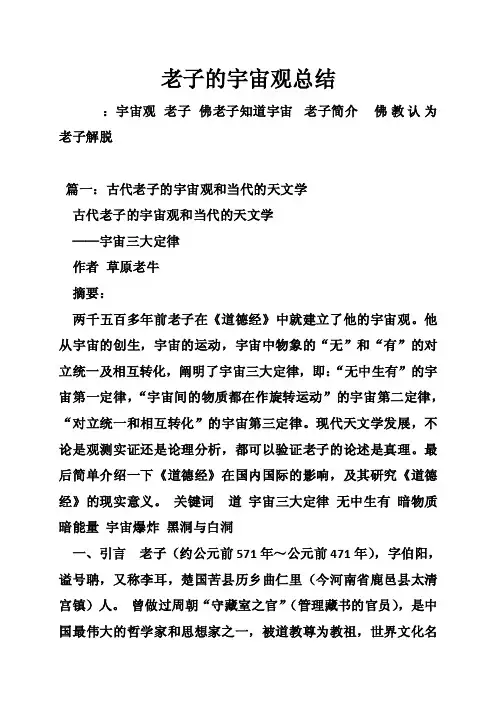 老子的宇宙观总结

：宇宙观 老子 佛老子知道宇宙 老子简介 佛教认为老子解脱

篇一：古代老子的宇宙观和当代的天文学

古代老子的宇宙观和当代的天文学

——宇宙三大定律

作者 草原老牛

摘要：

两千五百多年前老子在《道德经》中就建立了他的宇宙观。他从宇宙的创生，宇宙的运动，宇宙中物象的“无”和“有”的对立统一及相互转化，阐明了宇宙三大定律，即：“无中生有”的宇宙第一定律，“宇宙间的物质都在作旋转运动”的宇宙第二定律，“对立统一和相互转化”的宇宙第三定律。现代天文学发展，不论是观测实证还是论理分析，都可以验证老子的论述是真理。最后简单介绍一下《道德经》在国内国际的影响，及其研究《道德经》的现实意义。 关键词 道 宇宙三大定律 无中生有 暗物质 暗能量 宇宙爆炸 黑洞与白洞

一、引言 老子（约公元前571年～公元前471年），字伯阳，谥号聃，又称李耳，楚国苦县历乡曲仁里（今河南省鹿邑县太清宫镇）人。 曾做过周朝“守藏室之官”（管理藏书的官员），是中国最伟大的哲学家和思想家之一，被道教尊为教祖，世界文化名